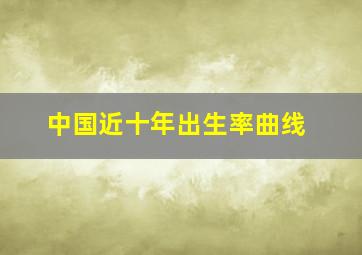 中国近十年出生率曲线